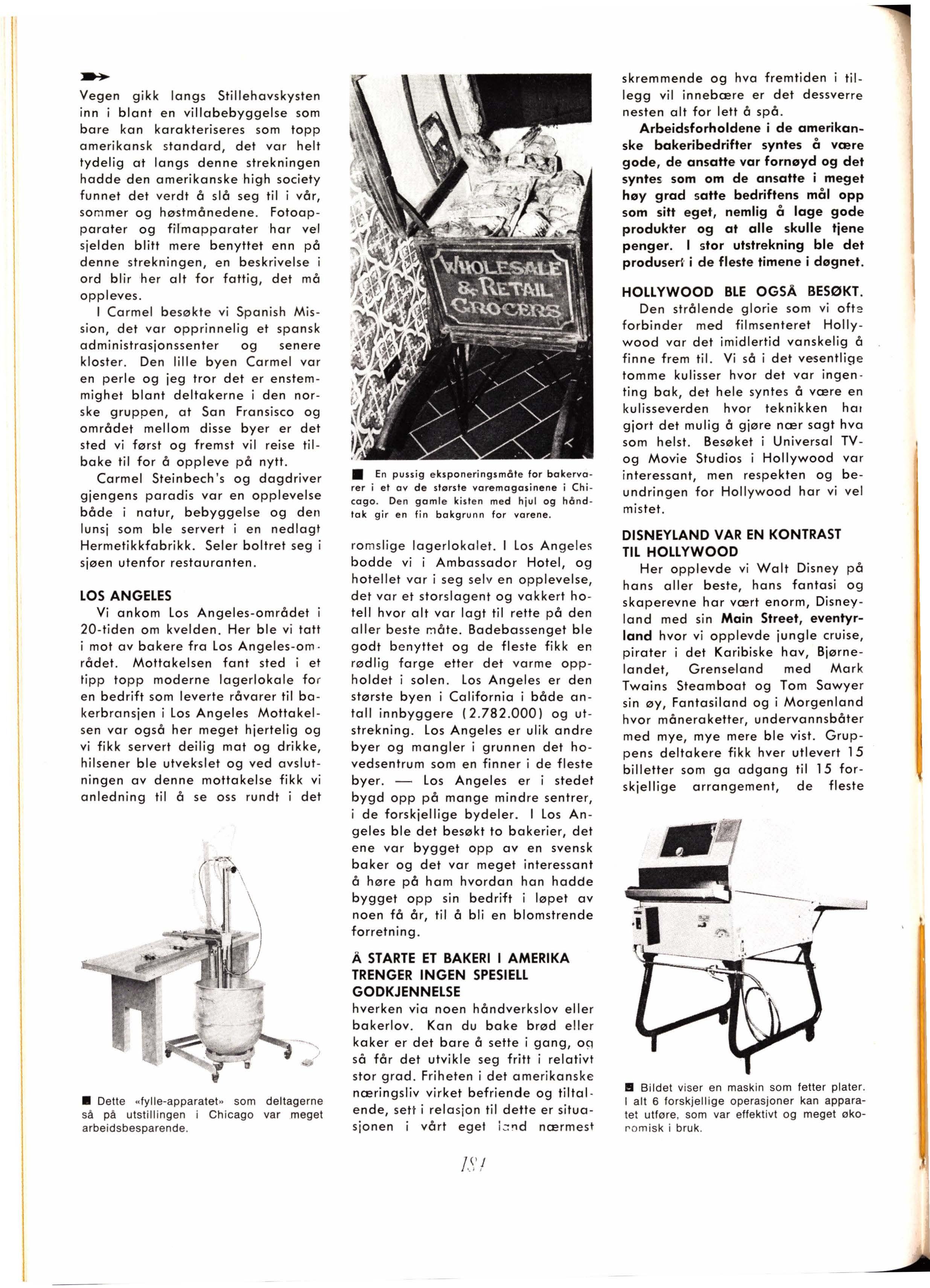 Vegen gikk langs Stillehavskysten inn i blant en villabebyggelse som bare kan karakteriseres som topp amerikansk standard, det var helt tydelig at langs denne strekningen hadde den amerikanske high society funnet det verdt å slå seg til i vår, sommer og høstmånedene. Fotoapparater og filmapparater har vel sjelden blitt mere benyttet enn på denne strekningen, en beskrivelse i ord blir her alt for fattig, det må oppleves.

I Carmel besøkte vi Spanish Mission, det var opprinnelig et spansk administrasjonssenter og senere kloster. Den lille byen Carmel var en perle og jeg tror det er enstemmighet blant deltakerne i den norske gruppen, at San Fransisco og området mellom disse byer er det sted vi først og fremst vil reise tilbake til for å oppleve på nytt.

Carmel Steinbech's og dagdriver gjengens paradis var en opplevelse både i natur, bebyggelse og den lunsj som ble servert i en nedlagt Hermetikkfabrikk. Seler boltret seg i sjøen utenfor restauranten.

LOS ANGELES

Vi ankom Los Angeles-området i 20-tiden om kvelden. Her ble vi tatt i mot av bakere fra Los Angeles-området. Mottakelsen fant sted i et tipp topp moderne lagerlokale for en bedrift som leverte råvarer til bakerbransjen i Los Angeles Mottakelsen var også her meget hjertelig og vi fikk servert deilig mat og drikke, hilsener ble utvekslet og ved avslutningen av denne mottakelse fikk vi anledning til å se oss rundt i det

■ Dette «fylle-apparatet» som deltagerne så på utstillingen i Chicago var meget arbeidsbesparende.

WHOLESALE & RETAIL GROCERS

■ En pussig eksponeringsmåte for bakervarer i et av de største varemagasinene i Chicago. Den gamle kisten med hjul og håndtak gir en fin bakgrunn for varene.

romslige lagerlokalet. I Los Angeles bodde vi i Ambassador Hotel, og hotellet var i seg selv en opplevelse, det var et storslagent og vakkert hotell hvor alt var lagt til rette på den aller beste måte. Badebassenget ble godt benyttet og de fleste fikk en rødlig farge etter det varme oppholdet i solen. Los Angeles er den største byen i California i både antall innbyggere (2.782.000) og utstrekning. Los Angeles er ulik andre byer og mangler i grunnen det hovedsentrum som en finner i de fleste byer. — Los Angeles er i stedet bygd opp på mange mindre sentrer, i de forskjellige bydeler. I Los Angeles ble det besøkt to bakerier, det ene var bygget opp av en svensk baker og det var meget interessant å høre på ham hvordan han hadde bygget opp sin bedrift i løpet av noen få år, til å bli en blomstrende forretning.

Å STARTE ET BAKERI I AMERIKA TRENGER INGEN SPESIELL GODKJENNELSE

hverken via noen håndverkslov eller bakerlov. Kan du bake brød eller kaker er det bare å sette i gang, og så får det utvikle seg fritt i relativt stor grad. Friheten i det amerikanske næringsliv virket befriende og tiltalende, sett i relasjon til dette er situasjonen i vårt eget land nærmest

skremmende og hva fremtiden i tillegg vil innebære er det dessverre nesten alt for lett å spå.

Arbeidsforholdene i de amerikanske bakeribedrifter syntes å være gode, de ansatte var fornøyd og det syntes som om de ansatte i meget høy grad satte bedriftens mål opp som sitt eget, nemlig å lage gode produkter og at alle skulle tjene penger. I stor utstrekning ble det produsert i de fleste timene i døgnet.

HOLLYWOOD BLE OGSÅ BESØKT.

Den strålende glorie som vi ofte forbinder med filmsenteret Hollywood var det imidlertid vanskelig å finne frem til. Vi så i det vesentlige tomme kulisser hvor det var ingenting bak, det hele syntes å være en kulisseverden hvor teknikken har gjort det mulig å gjøre nær sagt hva som helst. Besøket i Universal TV- og Movie Studios i Hollywood var interessant, men respekten og beundringen for Hollywood har vi vel mistet.

DISNEYLAND VAR EN KONTRAST TIL HOLLYWOOD

Her opplevde vi Walt Disney på hans aller beste, hans fantasi og skaperevne har vært enorm, Disneyland med sin Main Street, eventyrland hvor vi opplevde jungle cruise, pirater i det Karibiske hav, Bjørnelandet, Grenseland med Mark Twains Steamboat og Tom Sawyer sin øy, Fantasiland og i Morgenland hvor måneraketter, undervannsbåter med mye, mye mere ble vist. Gruppens deltakere fikk hver utlevert 15 billetter som ga adgang til 15 forskjellige arrangement, de fleste

■ Bildet viser en maskin som fetter plater. I alt 6 forskjellige operasjoner kan apparatet utføre, som var effektivt og meget økonomisk i bruk.

184